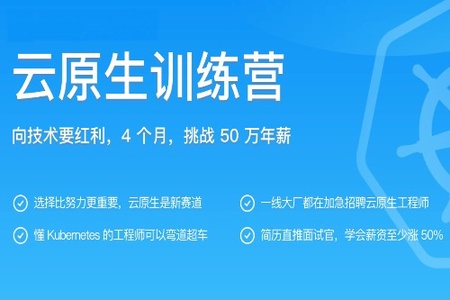 云原生训练营

向技术要红利，4 个月，挑战 50 万年薪

选择比努力更重要，云原生是新赛道

懂 Kubernetes 的工程师可以弯道超车

一线大厂都在加急招聘云原生工程师

简历直推面试官，学会薪资至少涨 50%